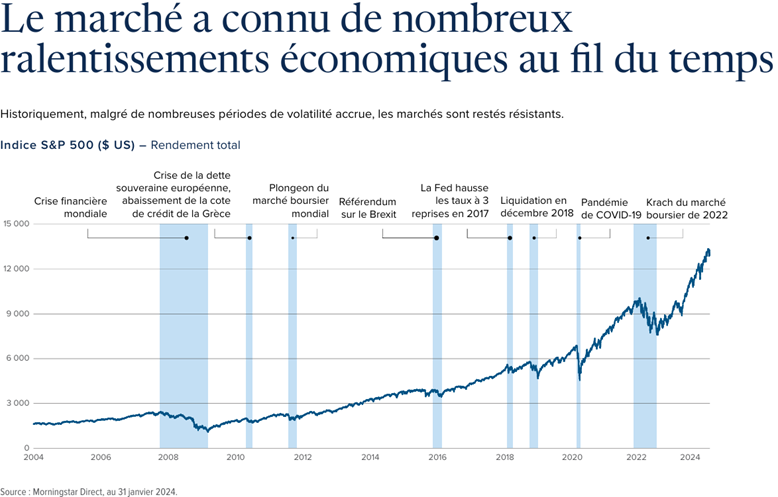 Le marché a connu de nombreux ralentissements économiques au fil du temps

Historiquement, malgré de nombreuses périodes de volatilité accrue, les marchés sont restés résistants.

Indice S&P 500 ($ US) – Rendement total

Crise financière mondiale

Crise de la dette souveraine européenne, abaissement de la cote de crédit de la Grèce

Plongeon du marché boursier mondial

Référendum sur le Brexit

La Fed hausse les taux à 3 reprises en 2017

Liquidation en décembre 2018

Pandémie de COVID-19

Krach du marché boursier de 2022

15 000
12 000
9 000
6 000
3 000
0

2004 2006 2008 2010 2012 2014 2016 2018 2020 2022 2024

Source : Morningstar Direct, au 31 janvier 2024.